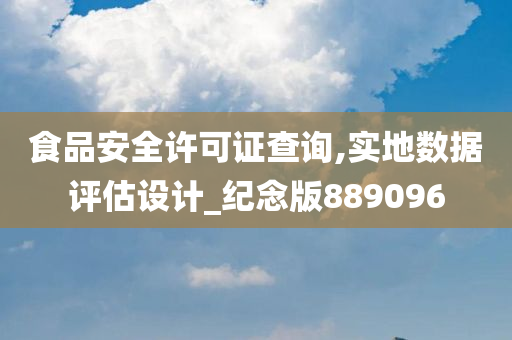 食品安全许可证查询,实地数据评估设计_纪念版889096